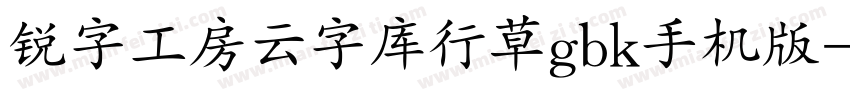 锐字工房云字库行草gbk手机版-